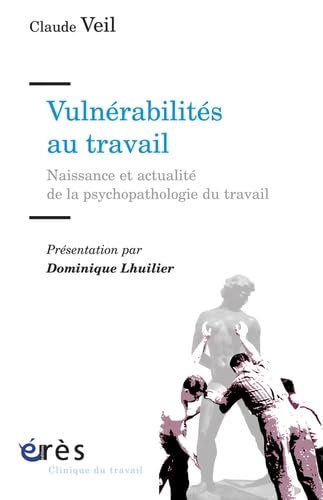 Claude Veil

Vulnérabilités au travail

Naissance et actualité de la psychopathologie du travail

Présentation par
Dominique Lhuilier

érès
Clinique du travail